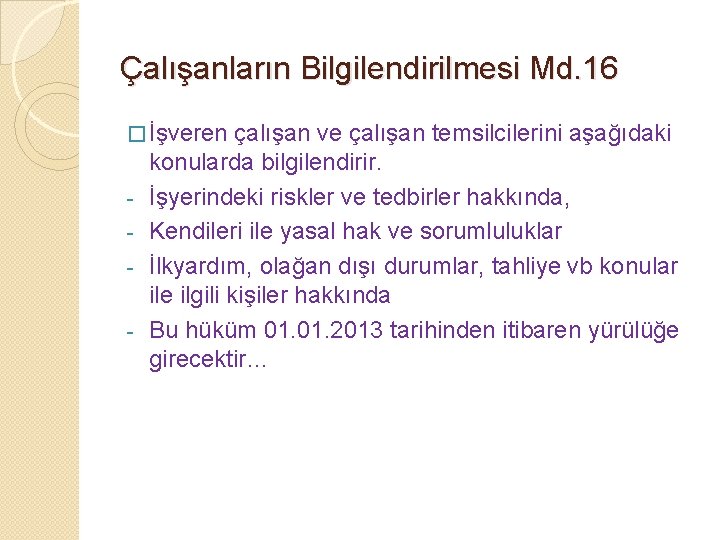 Çalışanların Bilgilendirilmesi Md.16

□ İşveren çalışan ve çalışan temsilcilerini aşağıdaki konularda bilgilendirir.

- İşyerindeki riskler ve tedbirler hakkında,
- Kendileri ile yasal hak ve sorumluluklar
- İlkyardım, olağan dışı durumlar, tahliye vb konular ile ilgili kişiler hakkında
- Bu hüküm 01.01.2013 tarihinden itibaren yürülüğe girecektir...